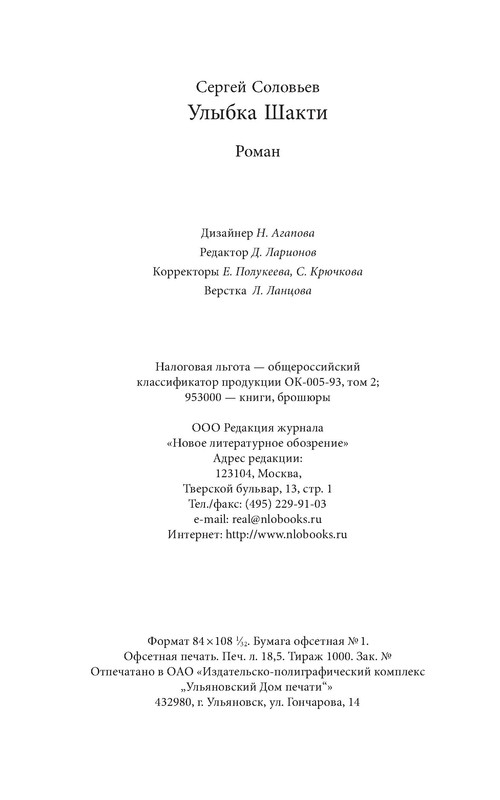 Сергей Соловьев
Улыбка Шакти

Роман

Дизайнер Н. Агапова
Редактор Д. Ларионов
Корректоры Е. Полукеева, С. Крючкова
Верстка Л. Ланцова

Налоговая льгота — общероссийский классификатор продукции ОК-005-93, том 2; 953000 — книги, брошюры

ООО Редакция журнала
«Новое литературное обозрение»
Адрес редакции:
123104, Москва,
Тверской бульвар, 13, стр. 1
Тел./факс: (495) 229-91-03
e-mail: real@nlobooks.ru
Интернет: http://www.nlobooks.ru

Формат $84 \times 108$ $\frac{1}{32}$. Бумага офсетная № 1.
Офсетная печать. Печ. л. 18,5. Тираж 1000. Зак. №
Отпечатано в ОАО «Издательско-полиграфический комплекс „Ульяновский Дом печати“»
432980, г. Ульяновск, ул. Гончарова, 14